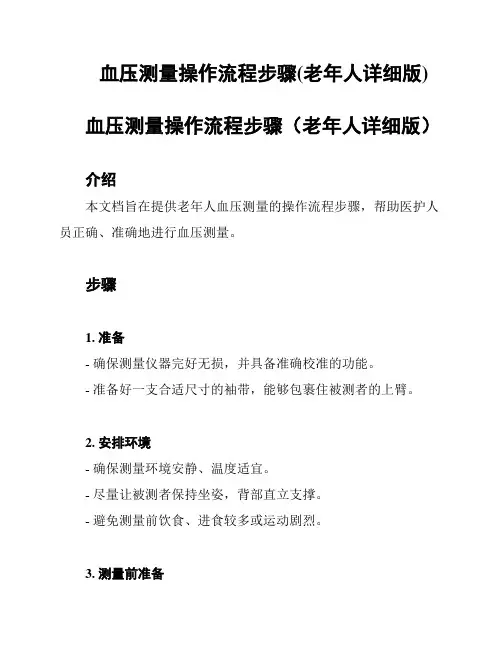 血压测量操作流程步骤(老年人详细版)

血压测量操作流程步骤（老年人详细版）

介绍

本文档旨在提供老年人血压测量的操作流程步骤，帮助医护人员正确、准确地进行血压测量。

步骤

1. 准备

- 确保测量仪器完好无损，并具备准确校准的功能。

- 准备好一支合适尺寸的袖带，能够包裹住被测者的上臂。

2. 安排环境

- 确保测量环境安静、温度适宜。

- 尽量让被测者保持坐姿，背部直立支撑。

- 避免测量前饮食、进食较多或运动剧烈。

3. 测量前准备